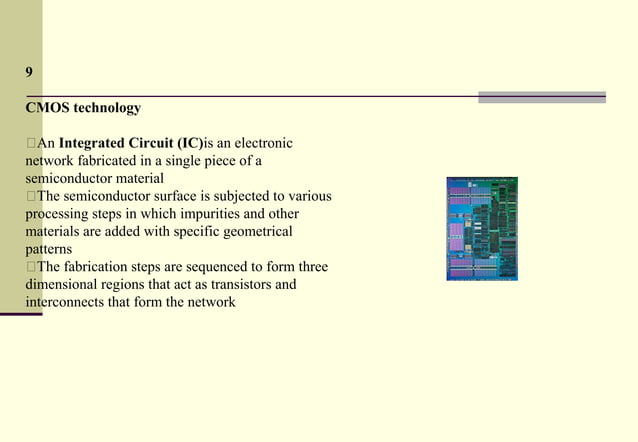 9

CMOS technology

An Integrated Circuit (IC)is an electronic network fabricated in a single piece of a semiconductor material
The semiconductor surface is subjected to various processing steps in which impurities and other materials are added with specific geometrical patterns
The fabrication steps are sequenced to form three dimensional regions that act as transistors and interconnects that form the network